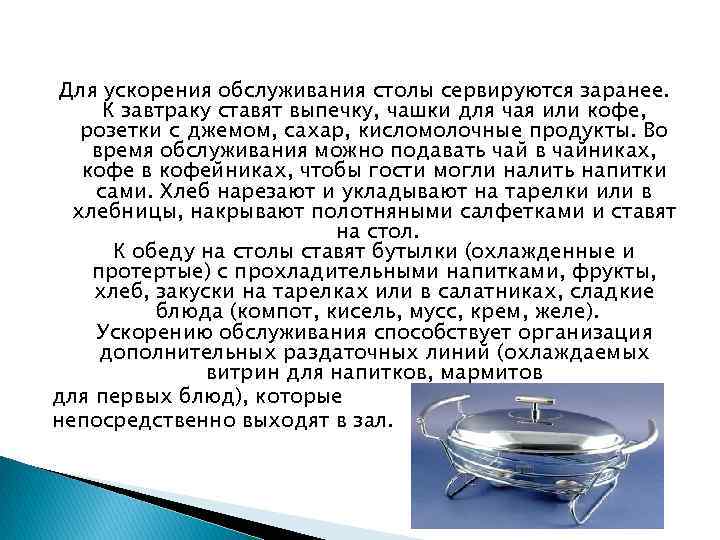 Для ускорения обслуживания столы сервируются заранее.
К завтраку ставят выпечку, чашки для чая или кофе, розетки с джемом, сахар, кисломолочные продукты. Во время обслуживания можно подавать чай в чайниках, кофе в кофейниках, чтобы гости могли налить напитки сами. Хлеб нарезают и укладывают на тарелки или в хлебницы, накрывают полотняными салфетками и ставят на стол.
К обеду на столы ставят бутылки (охлажденные и протертые) с прохладительными напитками, фрукты, хлеб, закуски на тарелках или в салатниках, сладкие блюда (компот, кисель, мусс, крем, желе).
Ускорению обслуживания способствует организация дополнительных раздаточных линий (охлаждаемых витрин для напитков, мармитов для первых блюд), которые непосредственно выходят в зал.